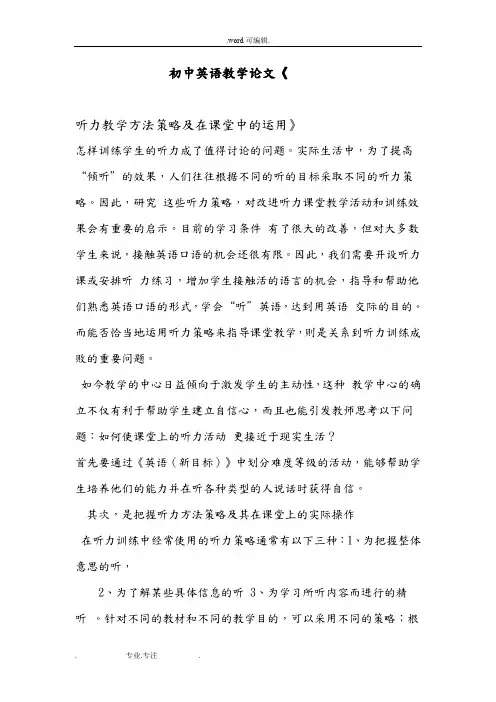 .word 可编辑.

初中英语教学论文《

听力教学方法策略及在课堂中的运用》

怎样训练学生的听力成了值得讨论的问题。实际生活中，为了提高“倾听”的效果，人们往往根据不同的听的目标采取不同的听力策略。因此，研究 这些听力策略，对改进听力课堂教学活动和训练效果会有重要的启示。目前的学习条件 有了很大的改善，但对大多数学生来说，接触英语口语的机会还很有限。因此，我们需要开设听力课或安排听 力练习，增加学生接触活的语言的机会，指导和帮助他们熟悉英语口语的形式，学会“听”英语，达到用英语 交际的目的。而能否恰当地运用听力策略来指导课堂教学，则是关系到听力训练成败的重要问题。

如今教学的中心日益倾向于激发学生的主动性，这种 教学中心的确立不仅有利于帮助学生建立自信心，而且也能引发教师思考以下问题：如何使课堂上的听力活动 更接近于现实生活？

首先要通过《英语（新目标）》中划分难度等级的活动，能够帮助学生培养他们的能力并在听各种类型的人说话时获得自信。

其次，是把握听力方法策略及其在课堂上的实际操作

在听力训练中经常使用的听力策略通常有以下三种：1、为把握整体意思的听，

2、为了解某些具体信息的听 3、为学习所听内容而进行的精听 。针对不同的教材和不同的教学目的，可以采用不同的策略；根

. 专业.专注 .